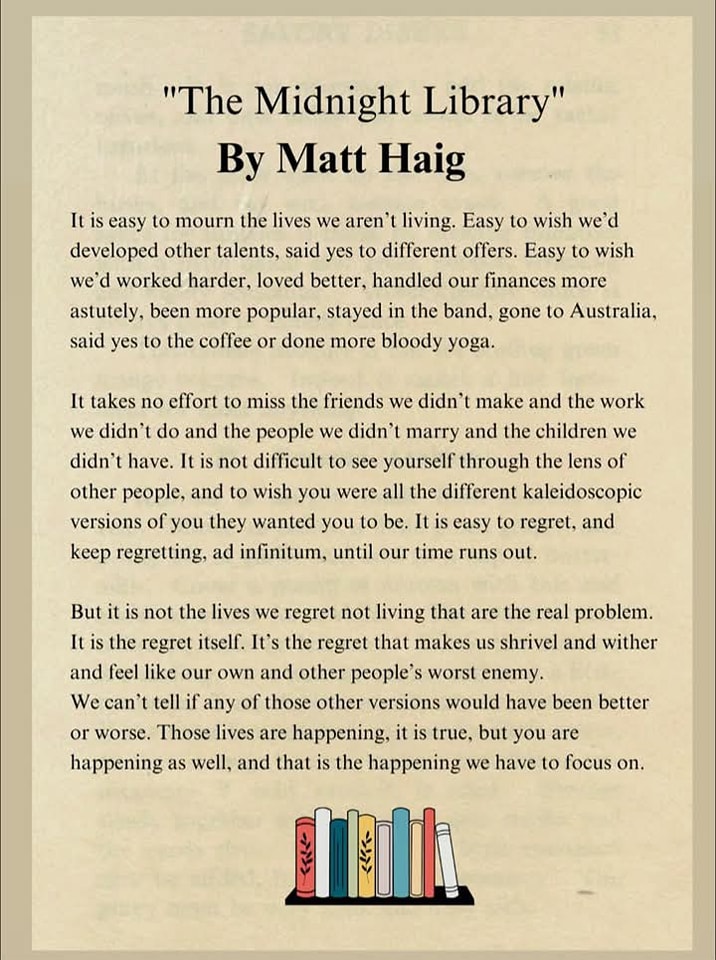 "The Midnight Library"
By Matt Haig

It is easy to mourn the lives we aren't living. Easy to wish we'd developed other talents, said yes to different offers. Easy to wish we'd worked harder, loved better, handled our finances more astutely, been more popular, stayed in the band, gone to Australia, said yes to the coffee or done more bloody yoga.

It takes no effort to miss the friends we didn't make and the work we didn't do and the people we didn't marry and the children we didn't have. It is not difficult to see yourself through the lens of other people, and to wish you were all the different kaleidoscopic versions of you they wanted you to be. It is easy to regret, and keep regretting, ad infinitum, until our time runs out.

But it is not the lives we regret not living that are the real problem. It is the regret itself. It's the regret that makes us shrivel and wither and feel like our own and other people's worst enemy.
We can't tell if any of those other versions would have been better or worse. Those lives are happening, it is true, but you are happening as well, and that is the happening we have to focus on.